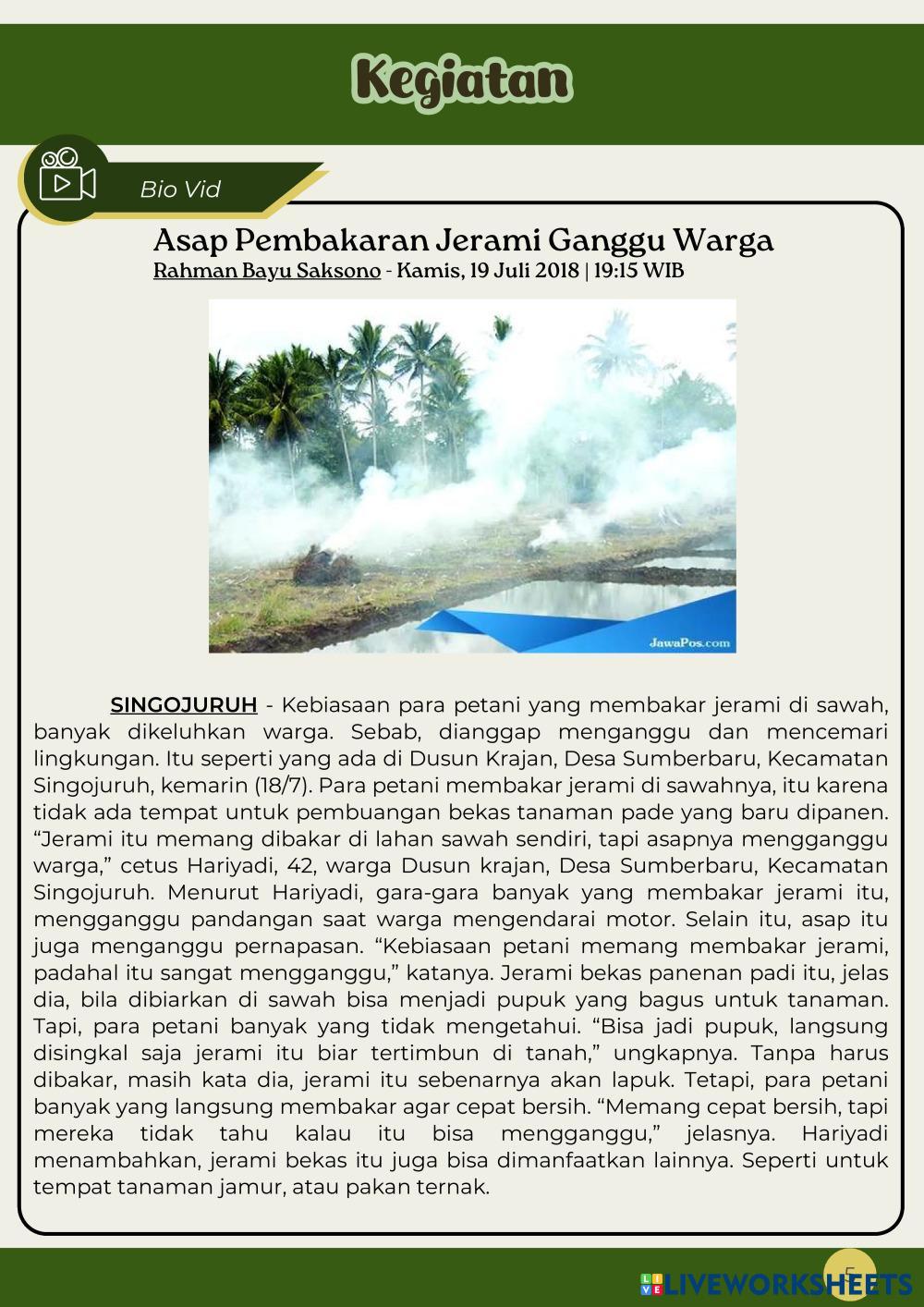 Kegiatan

Bio Vid

Asap Pembakaran Jerami Ganggu Warga
Rahman Bayu Saksono - Kamis, 19 Juli 2018 | 19:15 WIB

JawaPos.com

SINGOJURUH - Kebiasaan para petani yang membakar jerami di sawah, banyak dikeluhkan warga. Sebab, dianggap menganggu dan mencemari lingkungan. Itu seperti yang ada di Dusun Krajan, Desa Sumberbaru, Kecamatan Singojuruh, kemarin (18/7). Para petani membakar jerami di sawahnya, itu karena tidak ada tempat untuk pembuangan bekas tanaman pade yang baru dipanen. “Jerami itu memang dibakar di lahan sawah sendiri, tapi asapnya mengganggu warga,” cetus Hariyadi, 42, warga Dusun krajan, Desa Sumberbaru, Kecamatan Singojuruh. Menurut Hariyadi, gara-gara banyak yang membakar jerami itu, mengganggu pandangan saat warga mengendarai motor. Selain itu, asap itu juga menganggu pernapasan. “Kebiasaan petani memang membakar jerami, padahal itu sangat mengganggu,” katanya. Jerami bekas panenan padi itu, jelas dia, bila dibiarkan di sawah bisa menjadi pupuk yang bagus untuk tanaman. Tapi, para petani banyak yang tidak mengetahui. “Bisa jadi pupuk, langsung disingkal saja jerami itu biar tertimbun di tanah,” ungkapnya. Tanpa harus dibakar, masih kata dia, jerami itu sebenarnya akan lapuk. Tetapi, para petani banyak yang langsung membakar agar cepat bersih. “Memang cepat bersih, tapi mereka tidak tahu kalau itu bisa mengganggu,” jelasnya. Hariyadi menambahkan, jerami bekas itu juga bisa dimanfaatkan lainnya. Seperti untuk tempat tanaman jamur, atau pakan ternak.

5

LIVEWORKSHEETS